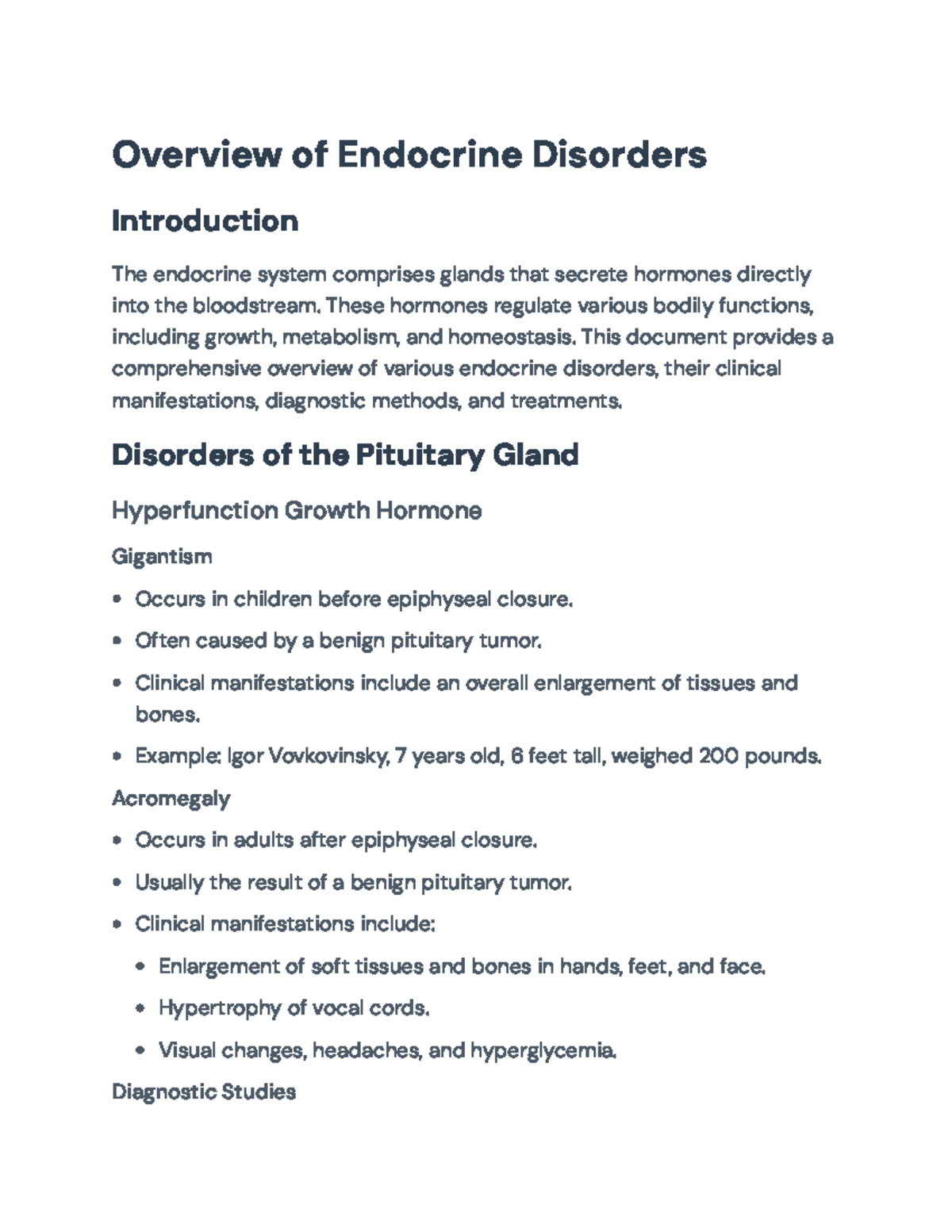 Overview of Endocrine Disorders

Introduction

The endocrine system comprises glands that secrete hormones directly into the bloodstream. These hormones regulate various bodily functions, including growth, metabolism, and homeostasis. This document provides a comprehensive overview of various endocrine disorders, their clinical manifestations, diagnostic methods, and treatments.

Disorders of the Pituitary Gland

Hyperfunction Growth Hormone

Gigantism

• Occurs in children before epiphyseal closure.
• Often caused by a benign pituitary tumor.
• Clinical manifestations include an overall enlargement of tissues and bones.
• Example: Igor Vovkovinsky, 7 years old, 6 feet tall, weighed 200 pounds.

Acromegaly

• Occurs in adults after epiphyseal closure.
• Usually the result of a benign pituitary tumor.
• Clinical manifestations include:
• Enlargement of soft tissues and bones in hands, feet, and face.
• Hypertrophy of vocal cords.
• Visual changes, headaches, and hyperglycemia.

Diagnostic Studies